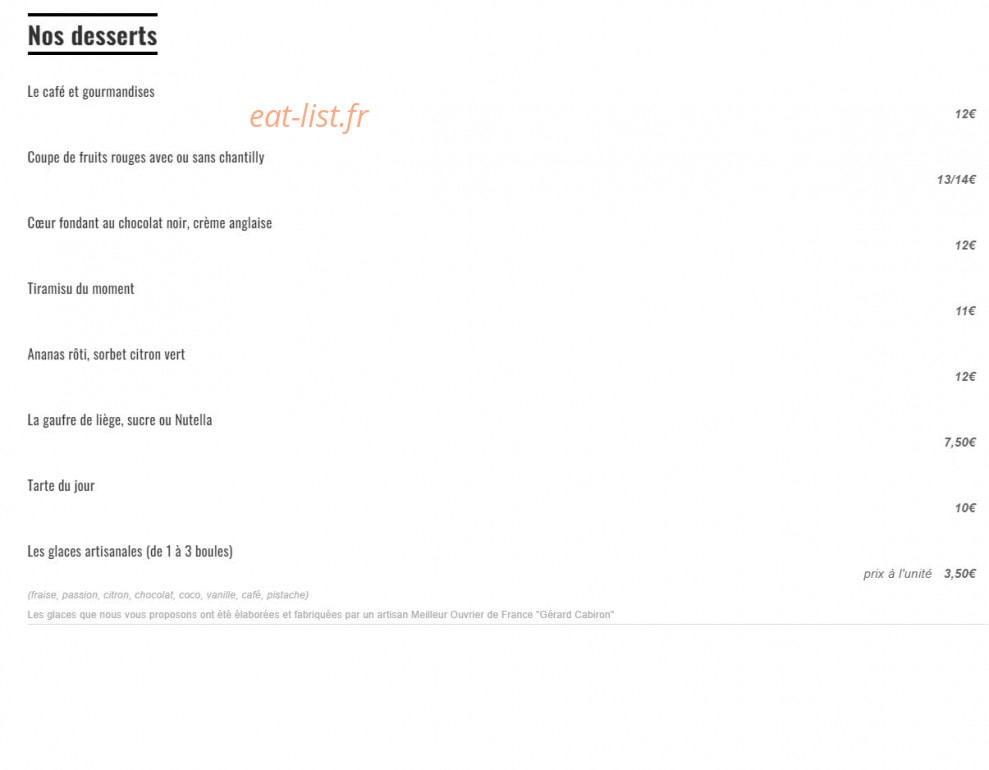 Nos desserts

Le café et gourmandises

eat-list.fr

12€

Coupe de fruits rouges avec ou sans chantilly

13/14€

Cœur fondant au chocolat noir, crème anglaise

12€

Tiramisu du moment

11€

Ananas rôti, sorbet citron vert

12€

La gaufre de liège, sucre ou Nutella

7,50€

Tarte du jour

10€

Les glaces artisanales (de 1 à 3 boules)

prix à l'unité 3,50€

(fraise, passion, citron, chocolat, coco, vanille, café, pistache)

Les glaces que nous vous proposons ont été élaborées et fabriquées par un artisan Meilleur Ouvrier de France "Gérard Cabiron"